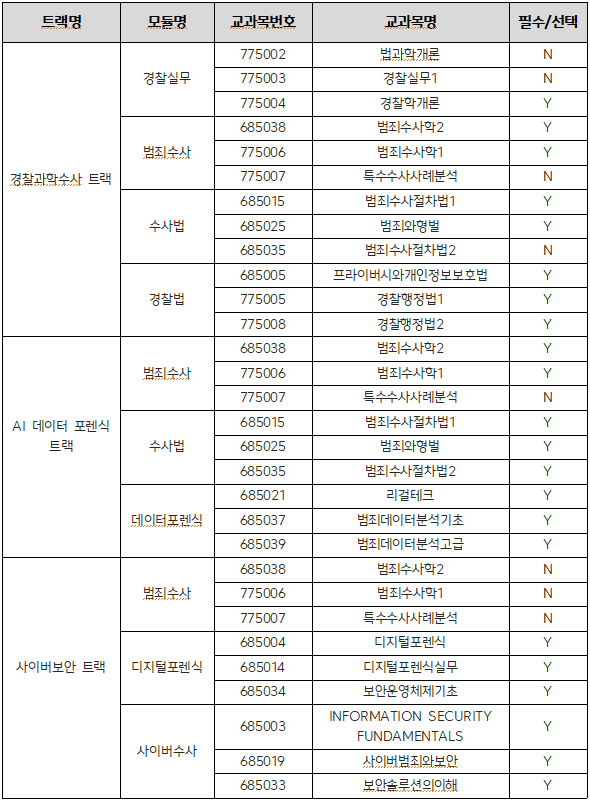 | 트랙명 | 모듈명 | 교과목번호 | 교과목명 | 필수/선택 |
|---|---|---|---|---|
| 경찰과학수사 트랙 | 경찰실무 | 775002 | 법과학개론 | N |
| | | 775003 | 경찰실무1 | N |
| | | 775004 | 경찰학개론 | Y |
| | 범죄수사 | 685038 | 범죄수사학2 | Y |
| | | 775006 | 범죄수사학1 | Y |
| | | 775007 | 특수수사사례분석 | N |
| | 수사법 | 685015 | 범죄수사절차법1 | Y |
| | | 685025 | 범죄와형벌 | Y |
| | | 685035 | 범죄수사절차법2 | N |
| | 경찰법 | 685005 | 프라이버시와개인정보보호법 | Y |
| | | 775005 | 경찰행정법1 | Y |
| | | 775008 | 경찰행정법2 | Y |
| AI 데이터 포렌식 트랙 | 범죄수사 | 685038 | 범죄수사학2 | Y |
| | | 775006 | 범죄수사학1 | Y |
| | | 775007 | 특수수사사례분석 | N |
| | 수사법 | 685015 | 범죄수사절차법1 | Y |
| | | 685025 | 범죄와형벌 | Y |
| | | 685035 | 범죄수사절차법2 | Y |
| | 데이터포렌식 | 685021 | 리걸테크 | Y |
| | | 685037 | 범죄데이터분석기초 | Y |
| | | 685039 | 범죄데이터분석고급 | Y |
| 사이버보안 트랙 | 범죄수사 | 685038 | 범죄수사학2 | N |
| | | 775006 | 범죄수사학1 | N |
| | | 775007 | 특수수사사례분석 | N |
| | 디지털포렌식 | 685004 | 디지털포렌식 | Y |
| | | 685014 | 디지털포렌식실무 | Y |
| | | 685034 | 보안운영체제기초 | Y |
| | 사이버수사 | 685003 | INFORMATION SECURITY FUNDAMENTALS | Y |
| | | 685019 | 사이버범죄와보안 | Y |
| | | 685033 | 보안솔루션의이해 | Y |